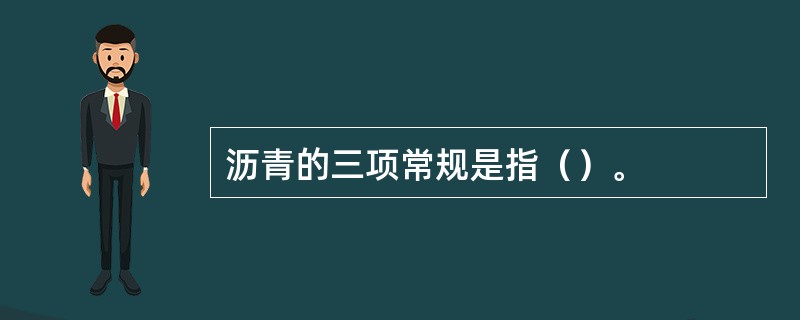 沥青的三项常规是指（）。